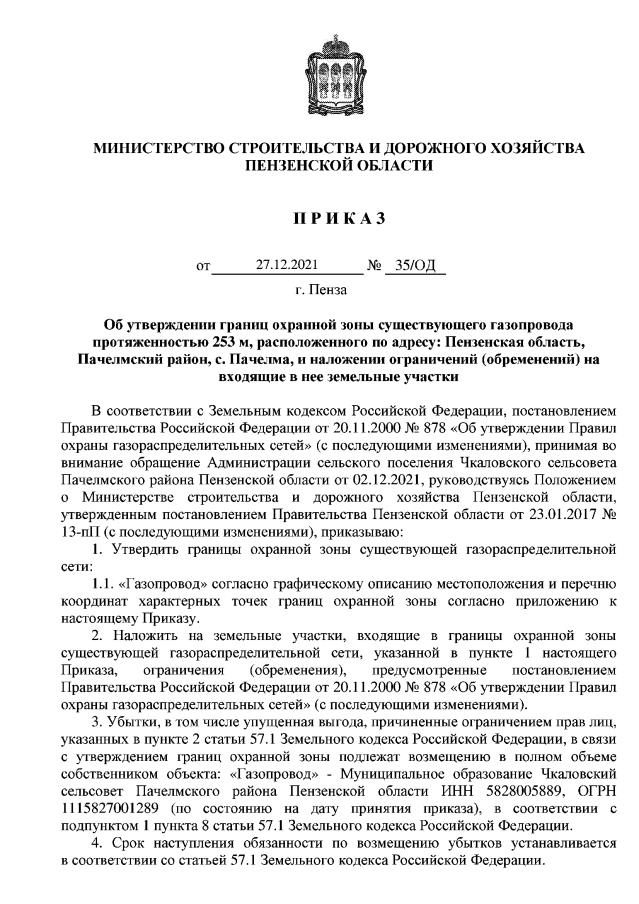 МИНИСТЕРСТВО СТРОИТЕЛЬСТВА И ДОРОЖНОГО ХОЗЯЙСТВА ПЕНЗЕНСКОЙ ОБЛАСТИ

П Р И К А З

от 27.12.2021 № 35/ОД

г. Пенза

Об утверждении границ охранной зоны существующего газопровода протяженностью 253 м, расположенного по адресу: Пензенская область, Пачелмский район, с. Пачелма, и наложении ограничений (обременений) на входящие в нее земельные участки

В соответствии с Земельным кодексом Российской Федерации, постановлением Правительства Российской Федерации от 20.11.2000 № 878 «Об утверждении Правил охраны газораспределительных сетей» (с последующими изменениями), принимая во внимание обращение Администрации сельского поселения Чкаловского сельсовета Пачелмского района Пензенской области от 02.12.2021, руководствуясь Положением о Министерстве строительства и дорожного хозяйства Пензенской области, утвержденным постановлением Правительства Пензенской области от 23.01.2017 № 13-пП (с последующими изменениями), приказываю:

1. Утвердить границы охранной зоны существующей газораспределительной сети:

1.1. «Газопровод» согласно графическому описанию местоположения и перечню координат характерных точек границ охранной зоны согласно приложению к настоящему Приказу.

2. Наложить на земельные участки, входящие в границы охранной зоны существующей газораспределительной сети, указанной в пункте 1 настоящего Приказа, ограничения (обременения), предусмотренные постановлением Правительства Российской Федерации от 20.11.2000 № 878 «Об утверждении Правил охраны газораспределительных сетей» (с последующими изменениями).

3. Убытки, в том числе упущенная выгода, причиненные ограничением прав лиц, указанных в пункте 2 статьи 57.1 Земельного кодекса Российской Федерации, в связи с утверждением границ охранной зоны подлежат возмещению в полном объеме собственником объекта: «Газопровод» - Муниципальное образование Чкаловский сельсовет Пачелмского района Пензенской области ИНН 5828005889, ОГРН 1115827001289 (по состоянию на дату принятия приказа), в соответствии с подпунктом 1 пункта 8 статьи 57.1 Земельного кодекса Российской Федерации.

4. Срок наступления обязанности по возмещению убытков устанавливается в соответствии со статьей 57.1 Земельного кодекса Российской Федерации.